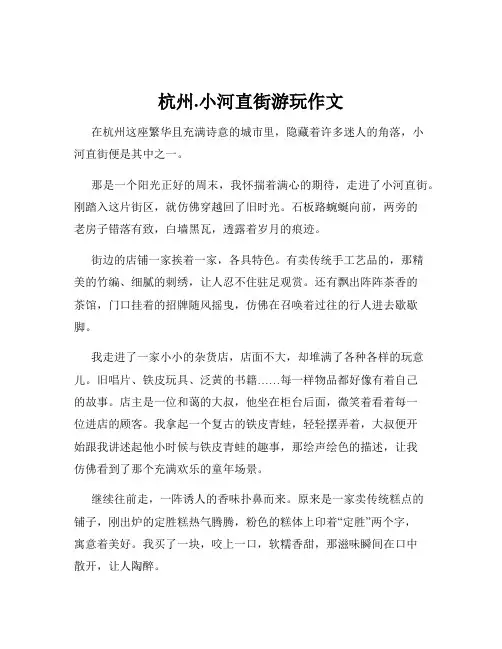 杭州.小河直街游玩作文

在杭州这座繁华且充满诗意的城市里，隐藏着许多迷人的角落，小河直街便是其中之一。

那是一个阳光正好的周末，我怀揣着满心的期待，走进了小河直街。刚踏入这片街区，就仿佛穿越回了旧时光。石板路蜿蜒向前，两旁的老房子错落有致，白墙黑瓦，透露着岁月的痕迹。

街边的店铺一家挨着一家，各具特色。有卖传统手工艺品的，那精美的竹编、细腻的刺绣，让人忍不住驻足观赏。还有飘出阵阵茶香的茶馆，门口挂着的招牌随风摇曳，仿佛在召唤着过往的行人进去歇歇脚。

我走进了一家小小的杂货店，店面不大，却堆满了各种各样的玩意儿。旧唱片、铁皮玩具、泛黄的书籍……每一样物品都好像有着自己的故事。店主是一位和蔼的大叔，他坐在柜台后面，微笑着看着每一位进店的顾客。我拿起一个复古的铁皮青蛙，轻轻摆弄着，大叔便开始跟我讲述起他小时候与铁皮青蛙的趣事，那绘声绘色的描述，让我仿佛看到了那个充满欢乐的童年场景。

继续往前走，一阵诱人的香味扑鼻而来。原来是一家卖传统糕点的铺子，刚出炉的定胜糕热气腾腾，粉色的糕体上印着“定胜”两个字，寓意着美好。我买了一块，咬上一口，软糯香甜，那滋味瞬间在口中散开，让人陶醉。